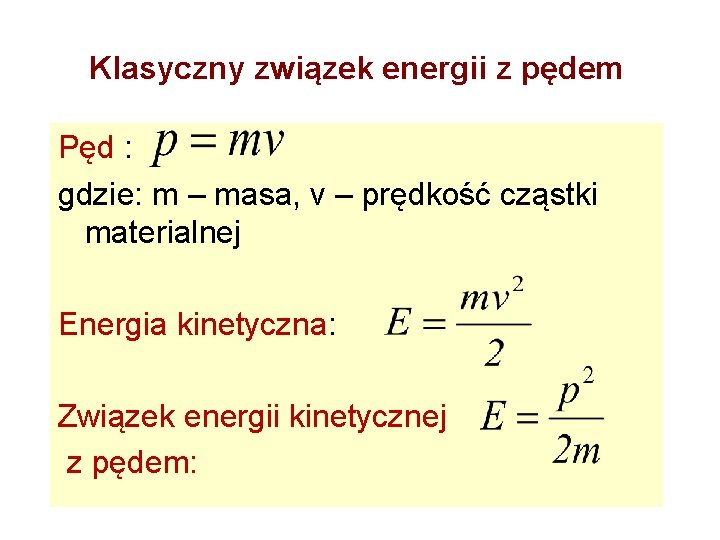 Klasyczny związek energii z pędem

Pęd : $p = mv$

gdzie: m – masa, v – prędkość cząstki materialnej

Energia kinetyczna: $E = \frac{mv^2}{2}$

Związek energii kinetycznej z pędem: $E = \frac{p^2}{2m}$